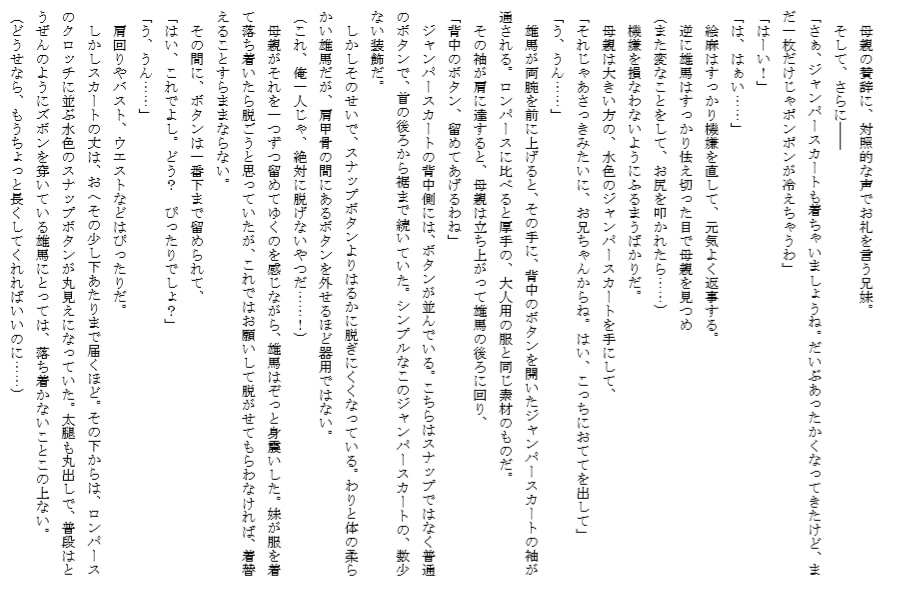 母親の賛辞に、対照的な声でお礼を言う兄妹。

そして、さらに――

「さぁ、ジャンパースカートも着ちゃいましょうね。だいぶあったかくなってきたけど、まだ一枚だけじゃポンポンが冷えちゃうわ」

「はーい！」

「は、はぁい……」

絵麻はすっかり機嫌を直して、元気よく返事する。

逆に雄馬はすっかり怯え切った目で母親を見つめ

（また変なことをして、お尻を叩かれたら……）

機嫌を損なわないようにふるまうばかりだ。

母親は大きい方の、水色のジャンパースカートを手にして、

「それじゃあさっきみたいに、お兄ちゃんからね。はい、こっちにおててを出して」

「う、うん……」

雄馬が両腕を前に上げると、その手に、背中のボタンを開いたジャンパースカートの袖が通される。ロンパースに比べると厚手の、大人用の服と同じ素材のものだ。

その袖が肩に達すると、母親は立ち上がって雄馬の後ろに回り、

「背中のボタン、留めてあげるわね」

ジャンパースカートの背中側には、ボタンが並んでいる。こちらはスナップではなく普通のボタンで、首の後ろから裾まで続いていた。シンプルなこのジャンパースカートの、数少ない装飾だ。

しかしそのせいで、スナップボタンよりはるかに脱ぎにくくなっている。わりと体の柔らかい雄馬だが、肩甲骨の間にあるボタンを外せるほど器用ではない。

（これ、俺一人じゃ、絶対に脱げないやつだ……！）

母親がそれを一つずつ留めてゆくのを感じながら、雄馬はぞっと身震いした。妹が服を着て落ち着いたら脱ごうと思っていたが、これではお願いして脱がせてもらわなければ、着替えることすらままならない。

その間に、ボタンは一番下まで留められて、

「はい、これでよし。どう？　ぴったりでしょ？」

「う、うん……」

肩回りやバスト、ウエストなどはぴったりだ。

しかしスカートの丈は、おへその少し下あたりまで届くほど。その下からは、ロンパースのクロッチに並ぶ水色のスナップボタンが丸見えになっていた。太腿も丸出しで、普段はとうぜんのようにズボンを穿いている雄馬にとっては、落ち着かないことこの上ない。

（どうせなら、もうちょっと長くしてくれればいいのに……）